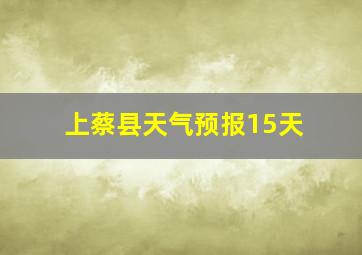 上蔡县天气预报15天